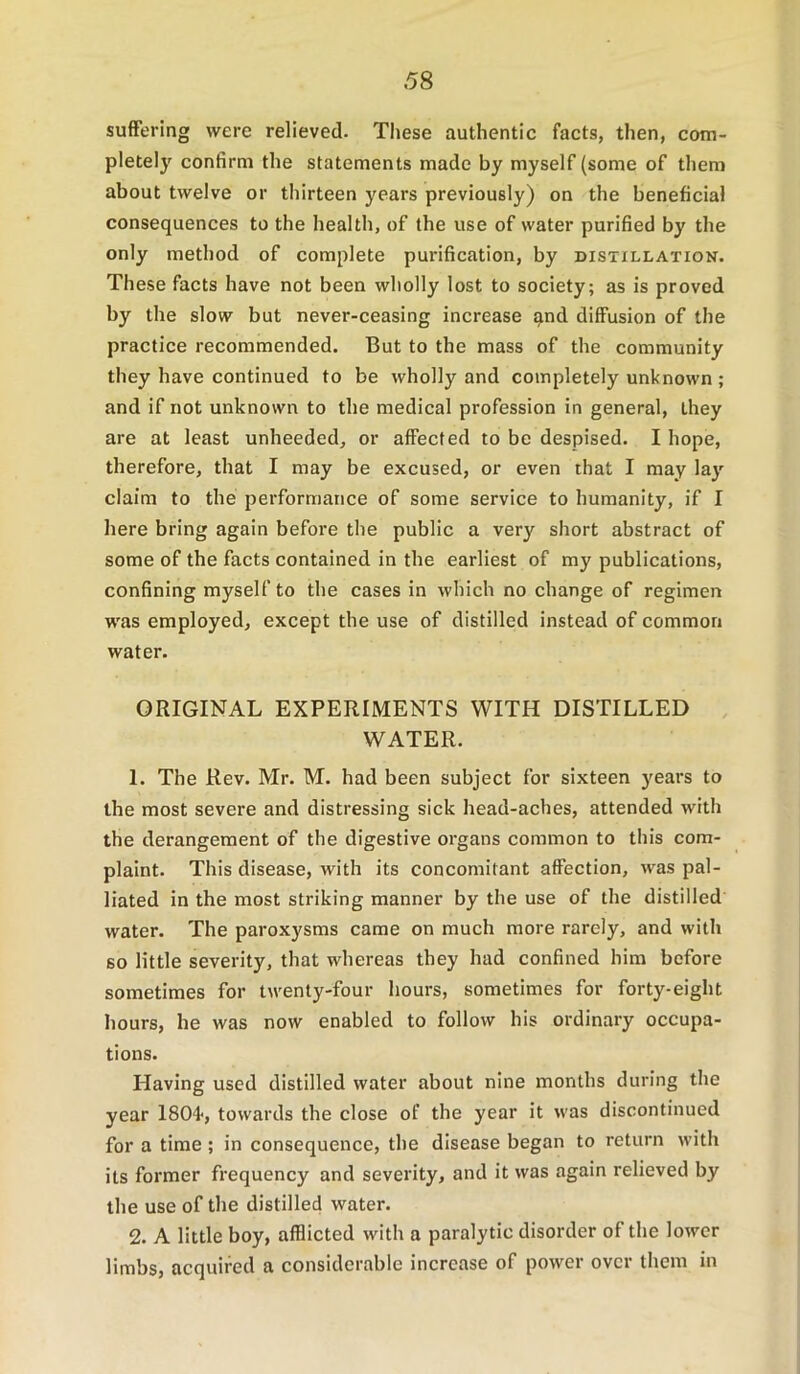 58

suffering were relieved. These authentic facts, then, completely confirm the statements made by myself (some of them about twelve or thirteen years previously) on the beneficial consequences to the health, of the use of water purified by the only method of complete purification, by DISTILLATION. These facts have not been wholly lost to society; as is proved by the slow but never-ceasing increase and diffusion of the practice recommended. But to the mass of the community they have continued to be wholly and completely unknown; and if not unknown to the medical profession in general, they are at least unheeded, or affected to be despised. I hope, therefore, that I may be excused, or even that I may lay claim to the performance of some service to humanity, if I here bring again before the public a very short abstract of some of the facts contained in the earliest of my publications, confining myself to the cases in which no change of regimen was employed, except the use of distilled instead of common water.

ORIGINAL EXPERIMENTS WITH DISTILLED WATER.

1. The Rev. Mr. M. had been subject for sixteen years to the most severe and distressing sick head-aches, attended with the derangement of the digestive organs common to this complaint. This disease, with its concomitant affection, was palliated in the most striking manner by the use of the distilled water. The paroxysms came on much more rarely, and with so little severity, that whereas they had confined him before sometimes for twenty-four hours, sometimes for forty-eight hours, he was now enabled to follow his ordinary occupations.

Having used distilled water about nine months during the year 1804, towards the close of the year it was discontinued for a time; in consequence, the disease began to return with its former frequency and severity, and it was again relieved by the use of the distilled water.

2. A little boy, afflicted with a paralytic disorder of the lower limbs, acquired a considerable increase of power over them in